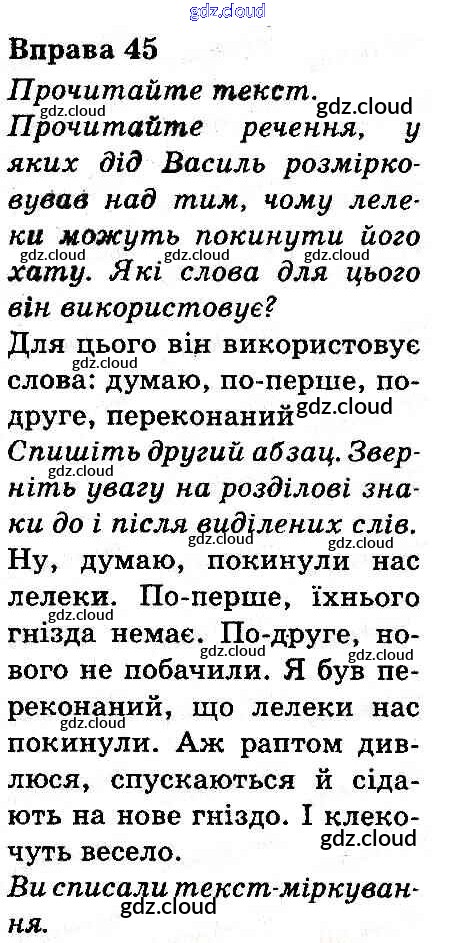 Вправа 45

Прочитайте текст.

Прочитайте речення, у яких дід Василь розмірковував над тим, чому лелеки можуть покинути його хату. Які слова для цього він використовує?

Для цього він використовує слова: думаю, по-перше, по-друге, переконаний

Спишіть другий абзац. Зверніть увагу на розділові знаки до і після виділених слів.

Ну, думаю, покинули нас лелеки. По-перше, їхнього гнізда немає. По-друге, нового не побачили. Я був переконаний, що лелеки нас покинули. Аж раптом дивлюся, спускаються й сідають на нове гніздо. І клекочуть весело.

Ви списали текст-міркування.

gdz.cloud